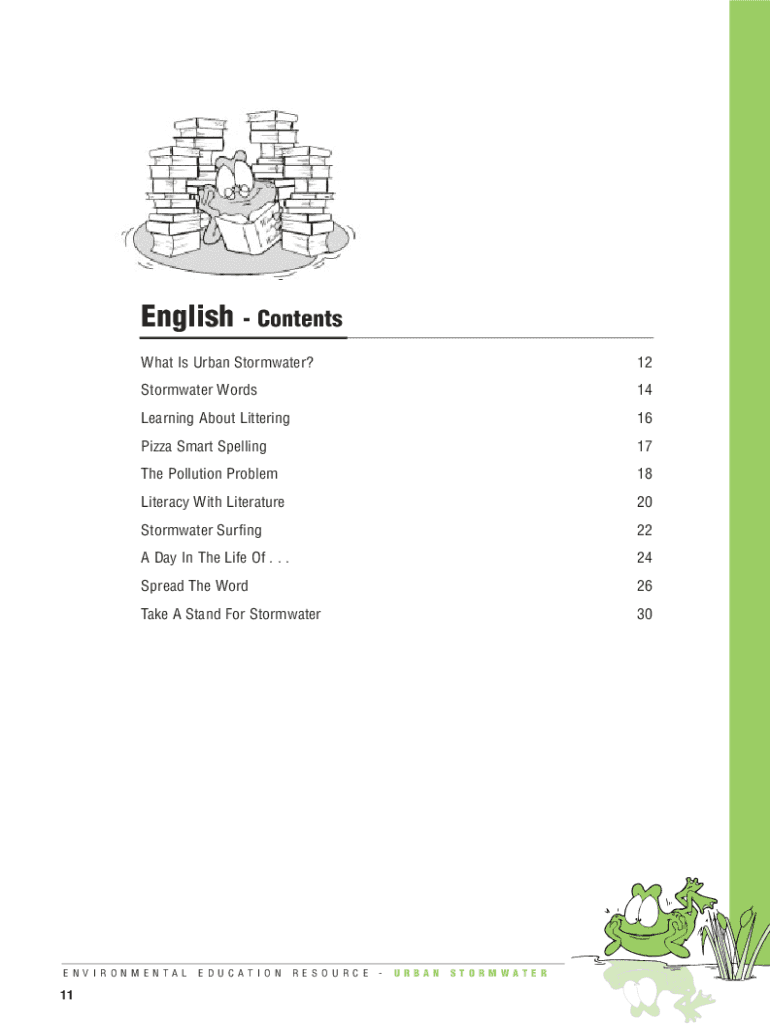 English - Contents

| | |
|---|---|
| What Is Urban Stormwater? | 12 |
| Stormwater Words | 14 |
| Learning About Littering | 16 |
| Pizza Smart Spelling | 17 |
| The Pollution Problem | 18 |
| Literacy With Literature | 20 |
| Stormwater Surfing | 22 |
| A Day In The Life Of . . . | 24 |
| Spread The Word | 26 |
| Take A Stand For Stormwater | 30 |

ENVIRONMENTAL EDUCATION RESOURCE - URBAN STORMWATER

11